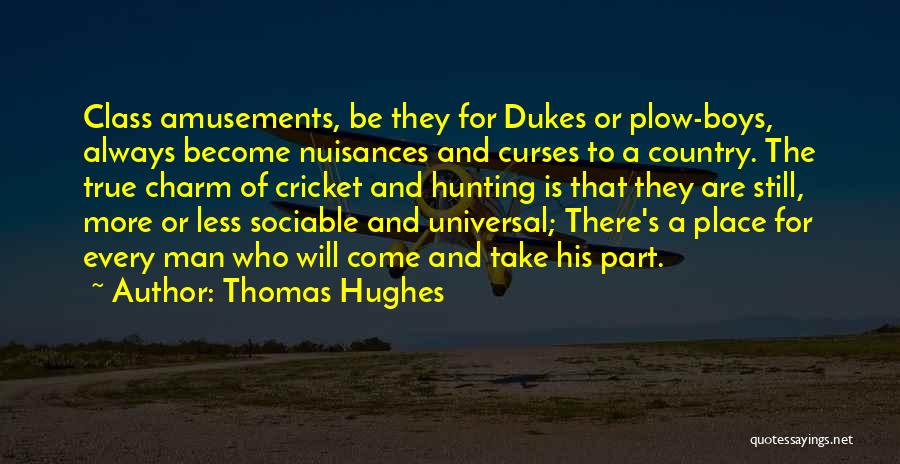 Class amusements, be they for Dukes or plow-boys, always become nuisances and curses to a country. The true charm of cricket and hunting is that they are still, more or less sociable and universal; There's a place for every man who will come and take his part.

~ Author: Thomas Hughes

quotessayings.net